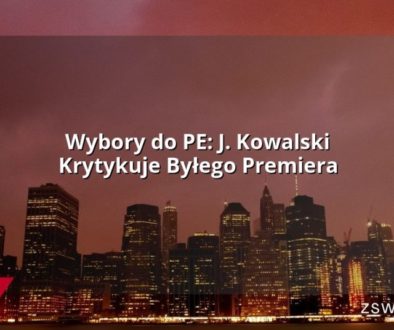 Wybory do PE: J. Kowalski Krytykuje Byłego Premiera

ZSW